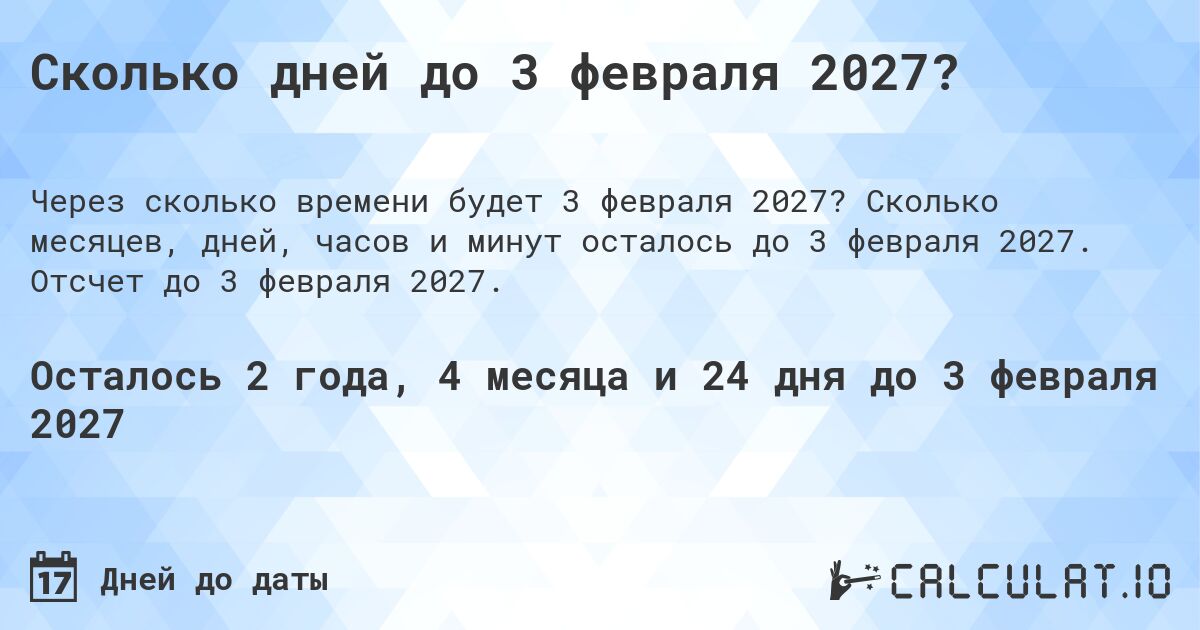 Сколько дней до 3 февраля 2027?

Через сколько времени будет 3 февраля 2027? Сколько месяцев, дней, часов и минут осталось до 3 февраля 2027. Отсчет до 3 февраля 2027.

Осталось 2 года, 4 месяца и 24 дня до 3 февраля 2027

17 Дней до даты

CALCULAT.IO